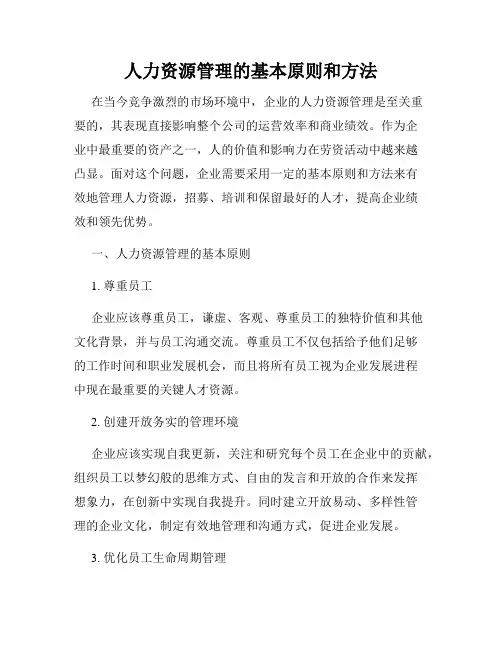 人力资源管理的基本原则和方法

在当今竞争激烈的市场环境中，企业的人力资源管理是至关重要的，其表现直接影响整个公司的运营效率和商业绩效。作为企业中最重要的资产之一，人的价值和影响力在劳资活动中越来越凸显。面对这个问题，企业需要采用一定的基本原则和方法来有效地管理人力资源，招募、培训和保留最好的人才，提高企业绩效和领先优势。

一、人力资源管理的基本原则

1. 尊重员工

企业应该尊重员工，谦虚、客观、尊重员工的独特价值和其他文化背景，并与员工沟通交流。尊重员工不仅包括给予他们足够的工作时间和职业发展机会，而且将所有员工视为企业发展进程中现在最重要的关键人才资源。

2. 创建开放务实的管理环境

企业应该实现自我更新，关注和研究每个员工在企业中的贡献，组织员工以梦幻般的思维方式、自由的发言和开放的合作来发挥想象力，在创新中实现自我提升。同时建立开放易动、多样性管理的企业文化，制定有效地管理和沟通方式，促进企业发展。

3. 优化员工生命周期管理